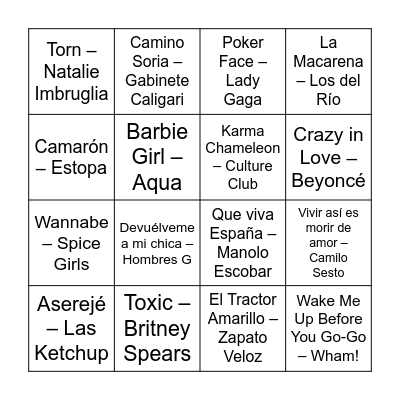 | | | | |
|---|---|---|---|
| Torn – Natalie Imbruglia | Camino Soria – Gabinete Caligari | Poker Face – Lady Gaga | La Macarena – Los del Río |
| Camarón – Estopa | Barbie Girl – Aqua | Karma Chameleon – Culture Club | Crazy in Love – Beyoncé |
| Wannabe – Spice Girls | Devuélveme a mi chica – Hombres G | Que viva España – Manolo Escobar | Vivir así es morir de amor – Camilo Sesto |
| Aserejé – Las Ketchup | Toxic – Britney Spears | El Tractor Amarillo – Zapato Veloz | Wake Me Up Before You Go-Go – Wham! |